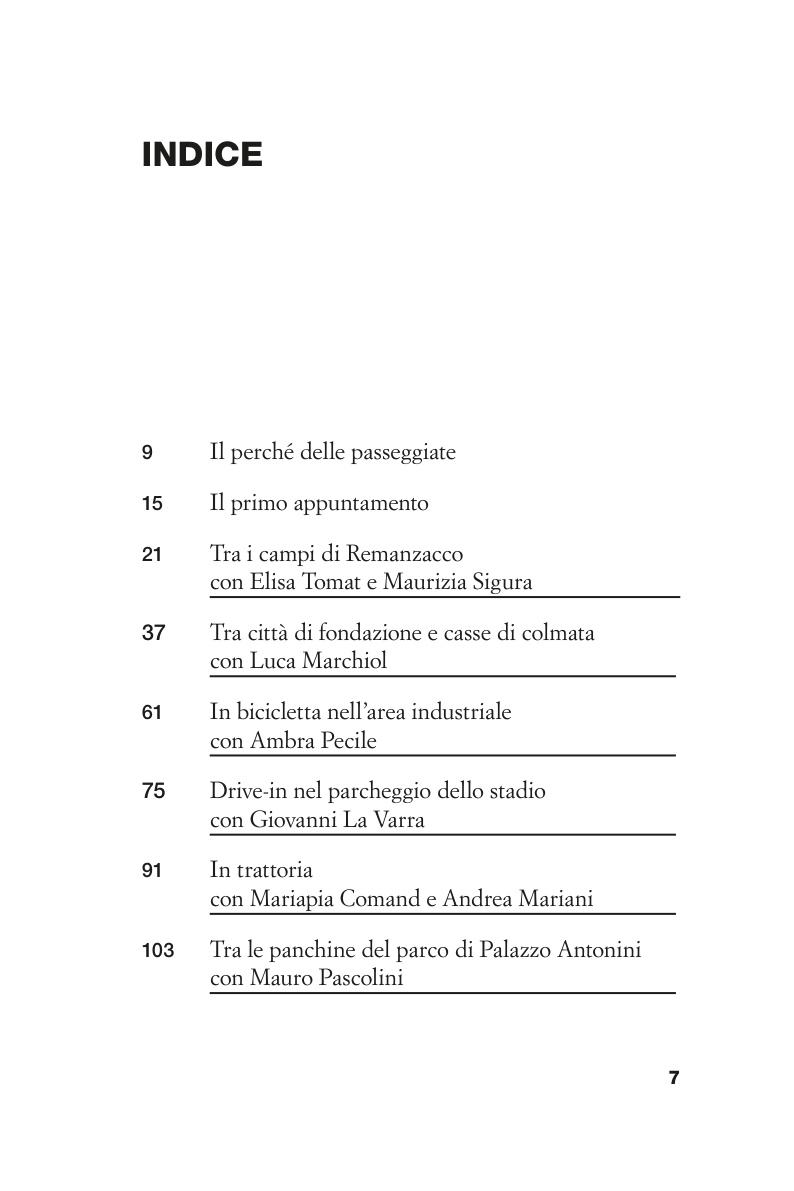 INDICE

9 Il perché delle passeggiate

15 Il primo appuntamento

21 Tra i campi di Remanzacco
con Elisa Tomat e Maurizia Sigura

37 Tra città di fondazione e casse di colmata
con Luca Marchiol

61 In bicicletta nell'area industriale
con Ambra Pecile

75 Drive-in nel parcheggio dello stadio
con Giovanni La Varra

91 In trattoria
con Mariapia Comand e Andrea Mariani

103 Tra le panchine del parco di Palazzo Antonini
con Mauro Pascolini

7